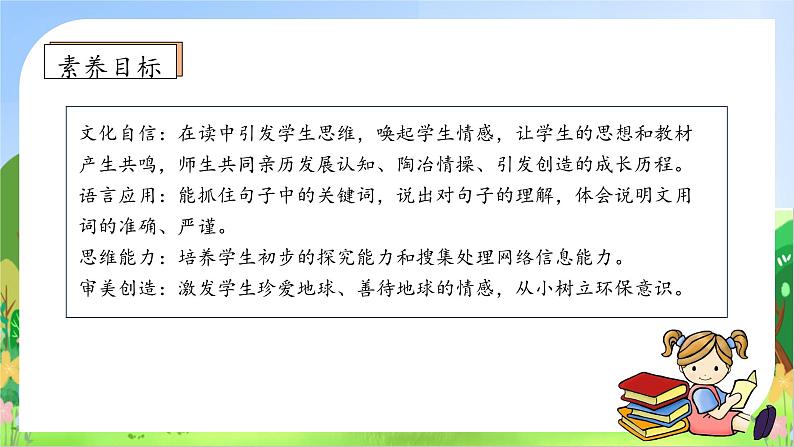 素养目标

文化自信：在读中引发学生思维，唤起学生情感，让学生的思想和教材产生共鸣，师生共同亲历发展认知、陶冶情操、引发创造的成长历程。
语言应用：能抓住句子中的关键词，说出对句子的理解，体会说明文用词的准确、严谨。
思维能力：培养学生初步的探究能力和搜集处理网络信息能力。
审美创造：激发学生珍爱地球、善待地球的情感，从小树立环保意识。